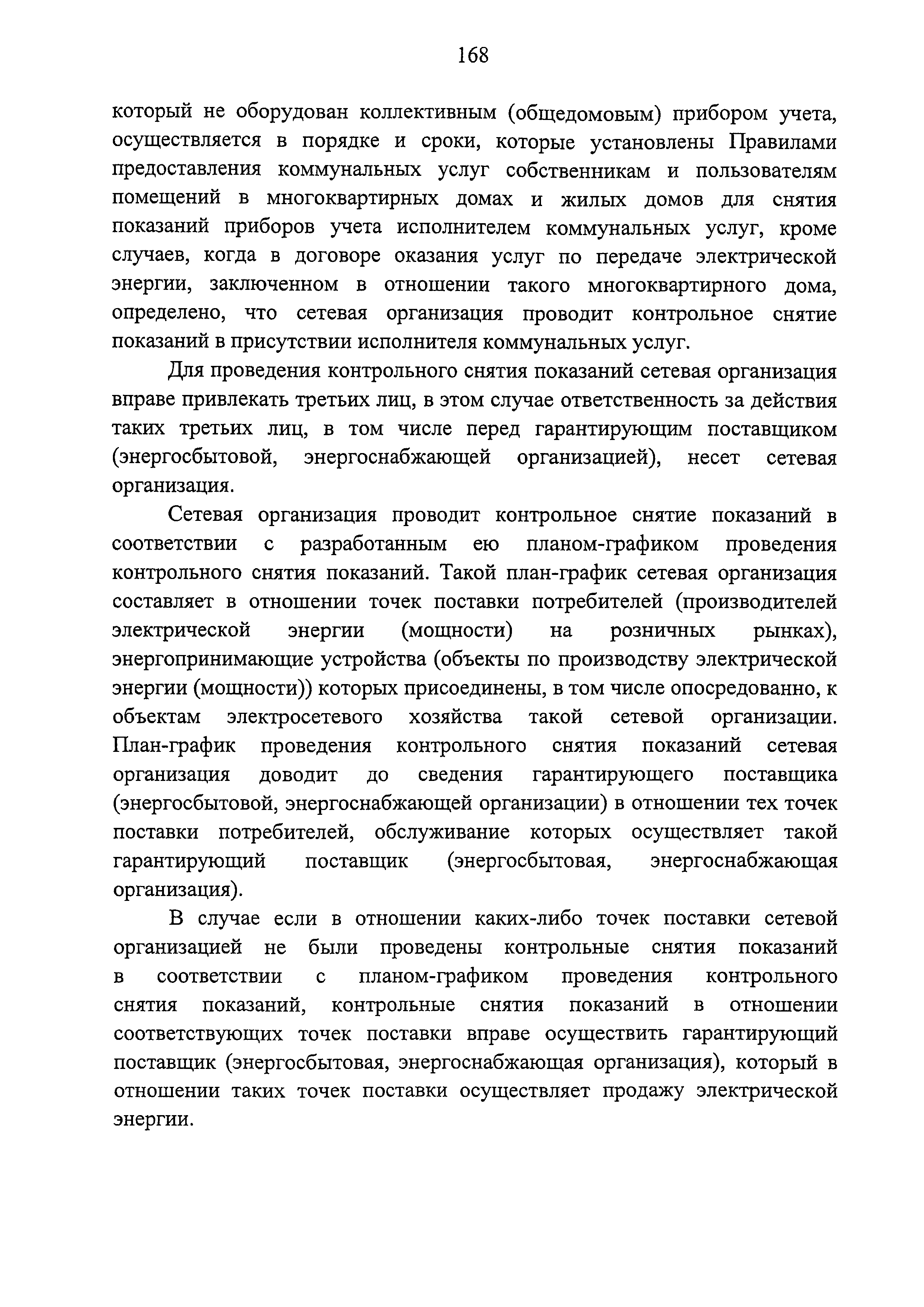 168

который не оборудован коллективным (общедомовым) прибором учета, осуществляется в порядке и сроки, которые установлены Правилами предоставления коммунальных услуг собственникам и пользователям помещений в многоквартирных домах и жилых домов для снятия показаний приборов учета исполнителем коммунальных услуг, кроме случаев, когда в договоре оказания услуг по передаче электрической энергии, заключенном в отношении такого многоквартирного дома, определено, что сетевая организация проводит контрольное снятие показаний в присутствии исполнителя коммунальных услуг.

Для проведения контрольного снятия показаний сетевая организация вправе привлекать третьих лиц, в этом случае ответственность за действия таких третьих лиц, в том числе перед гарантирующим поставщиком (энергосбытовой, энергоснабжающей организацией), несет сетевая организация.

Сетевая организация проводит контрольное снятие показаний в соответствии с разработанным ею планом-графиком проведения контрольного снятия показаний. Такой план-график сетевая организация составляет в отношении точек поставки потребителей (производителей электрической энергии (мощности) на розничных рынках), энергопринимающие устройства (объекты по производству электрической энергии (мощности)) которых присоединены, в том числе опосредованно, к объектам электросетевого хозяйства такой сетевой организации. План-график проведения контрольного снятия показаний сетевая организация доводит до сведения гарантирующего поставщика (энергосбытовой, энергоснабжающей организации) в отношении тех точек поставки потребителей, обслуживание которых осуществляет такой гарантирующий поставщик (энергосбытовая, энергоснабжающая организация).

В случае если в отношении каких-либо точек поставки сетевой организацией не были проведены контрольные снятия показаний в соответствии с планом-графиком проведения контрольного снятия показаний, контрольные снятия показаний в отношении соответствующих точек поставки вправе осуществить гарантирующий поставщик (энергосбытовая, энергоснабжающая организация), который в отношении таких точек поставки осуществляет продажу электрической энергии.